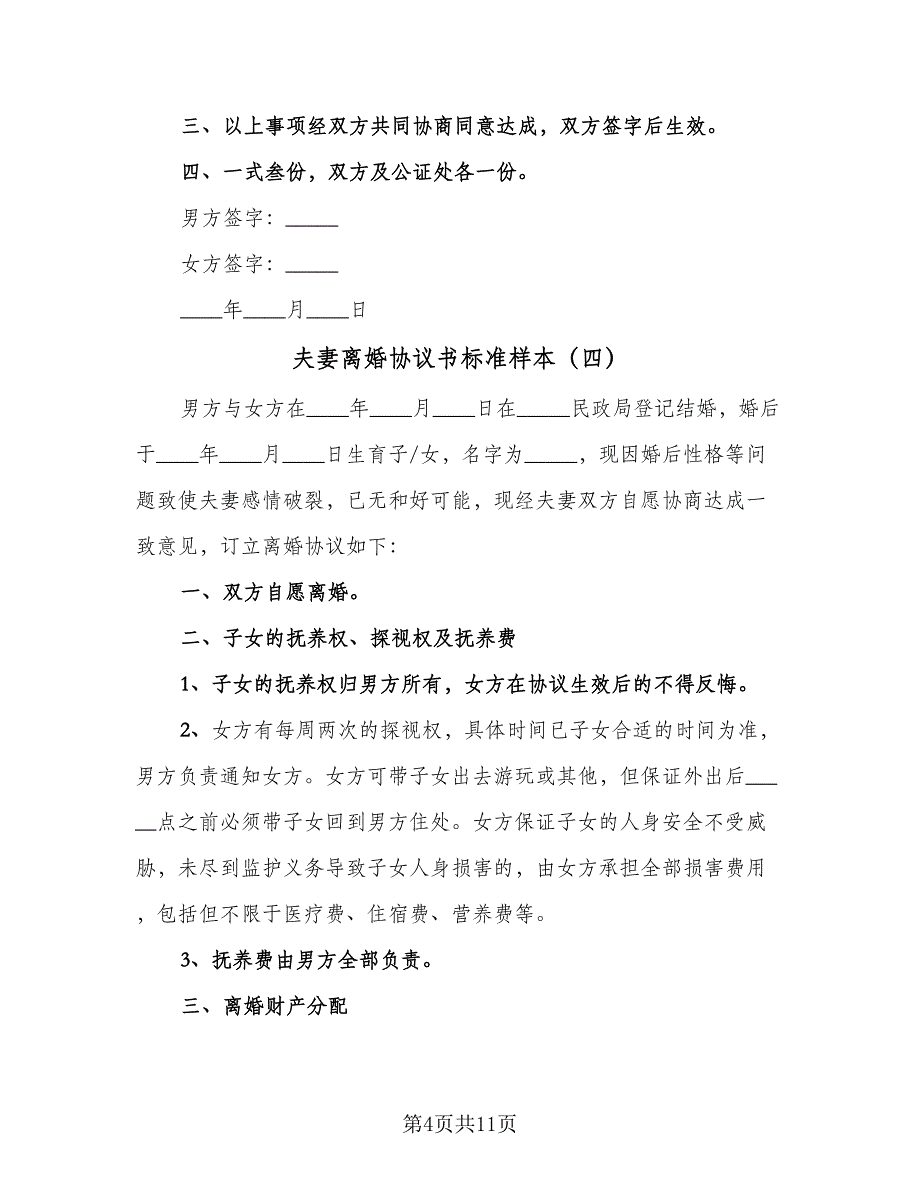 三、以上事项经双方共同协商同意达成，双方签字后生效。

四、一式叁份，双方及公证处各一份。

男方签字：_____

女方签字：_____

____年____月____日

夫妻离婚协议书标准样本（四）

男方与女方在____年____月____日在_____民政局登记结婚，婚后于____年____月____日生育子/女，名字为_____，现因婚后性格等问题致使夫妻感情破裂，已无和好可能，现经夫妻双方自愿协商达成一致意见，订立离婚协议如下：

一、双方自愿离婚。

二、子女的抚养权、探视权及抚养费

1、子女的抚养权归男方所有，女方在协议生效后的不得反悔。

2、女方有每周两次的探视权，具体时间已子女合适的时间为准，男方负责通知女方。女方可带子女出去游玩或其他，但保证外出后______点之前必须带子女回到男方住处。女方保证子女的人身安全不受威胁，未尽到监护义务导致子女人身损害的，由女方承担全部损害费用，包括但不限于医疗费、住宿费、营养费等。

3、抚养费由男方全部负责。

三、离婚财产分配

第4页共11页